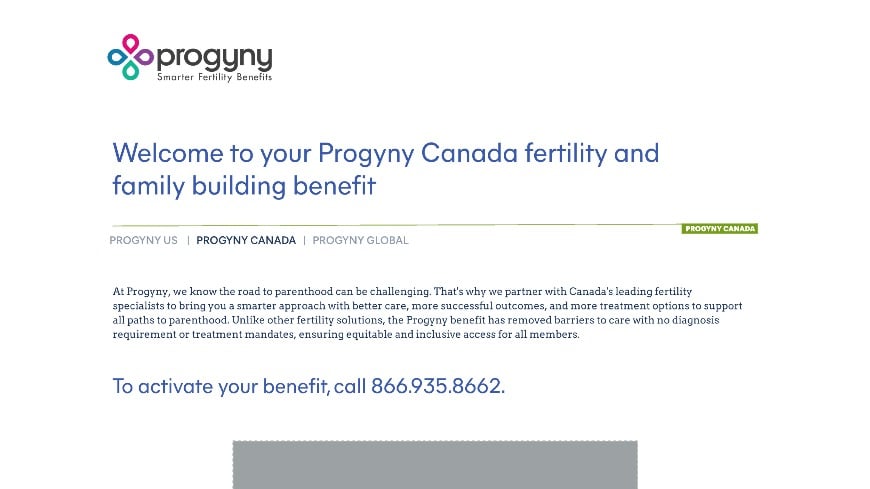 progyny
Smarter Fertility Benefits

Welcome to your Progyny Canada fertility and family building benefit

PROGYNY CANADA

PROGYNY US | PROGYNY CANADA | PROGYNY GLOBAL

At Progyny, we know the road to parenthood can be challenging. That's why we partner with Canada's leading fertility specialists to bring you a smarter approach with better care, more successful outcomes, and more treatment options to support all paths to parenthood. Unlike other fertility solutions, the Progyny benefit has removed barriers to care with no diagnosis requirement or treatment mandates, ensuring equitable and inclusive access for all members.

To activate your benefit, call 866.935.8662.